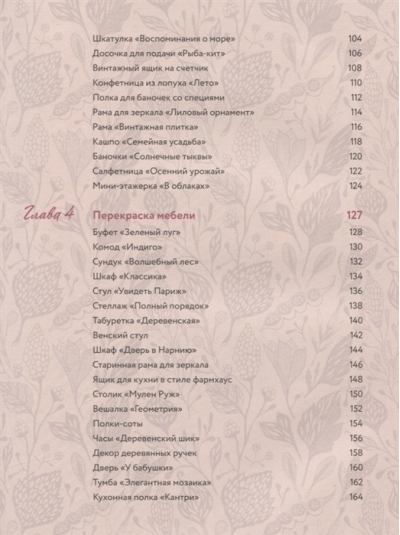 Шкатулка «Воспоминания о море» 104
Досочка для подачи «Рыба-кит» 106
Винтажный ящик на счетчик 108
Конфетница из лопуха «Лето» 110
Полка для баночек со специями 112
Рама для зеркала «Лиловый орнамент» 114
Рама «Винтажная плитка» 116
Кашпо «Семейная усадьба» 118
Баночки «Солнечные тыквы» 120
Салфетница «Осенний урожай» 122
Мини-этажерка «В облаках» 124

Глава 4 Перекраска мебели 127
Буфет «Зеленый луг» 128
Комод «Индиго» 130
Сундук «Волшебный лес» 132
Шкаф «Классика» 134
Стул «Увидеть Париж» 136
Стеллаж «Полный порядок» 138
Табуретка «Деревенская» 140
Венский стул 142
Шкаф «Дверь в Нарнию» 144
Старинная рама для зеркала 146
Ящик для кухни в стиле фармхаус 148
Столик «Мулен Руж» 150
Вешалка «Геометрия» 152
Полки-соты 154
Часы «Деревенский шик» 156
Декор деревянных ручек 158
Дверь «У бабушки» 160
Тумба «Элегантная мозаика» 162
Кухонная полка «Кантри» 164